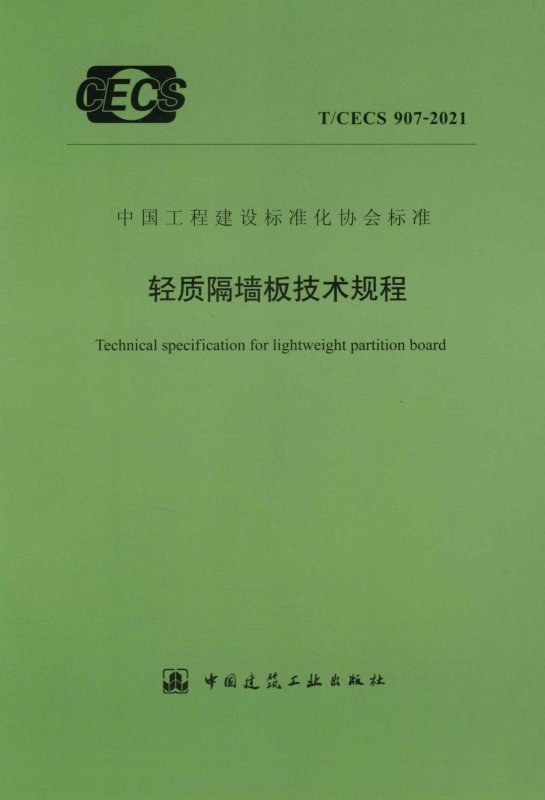 CECS

T/CECS 907-2021

中国工程建设标准化协会标准

轻质隔墙板技术规程

Technical specification for lightweight partition board

中国建筑工业出版社